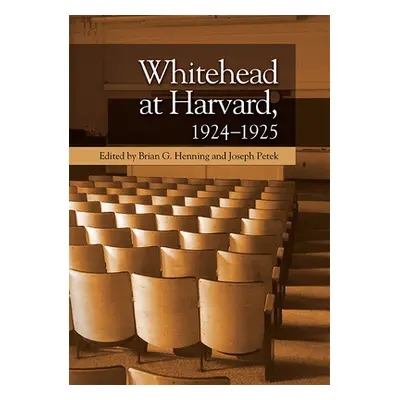 Whitehead at Harvard, 1924–1925

Edited by Brian G. Henning and Joseph Petek